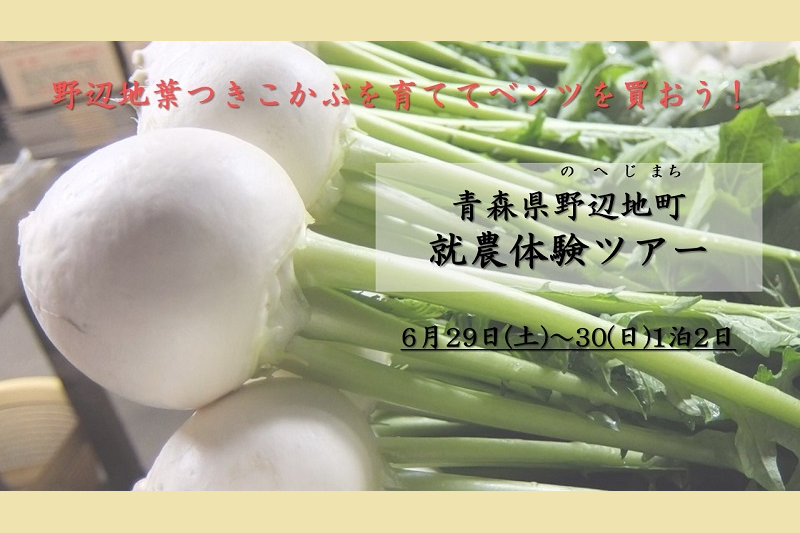 野辺地葉つきこかぶを育ててベンツを買おう！

のへじまち
青森県野辺地町
就農体験ツアー

6月29日(土)～30(日)1泊2日